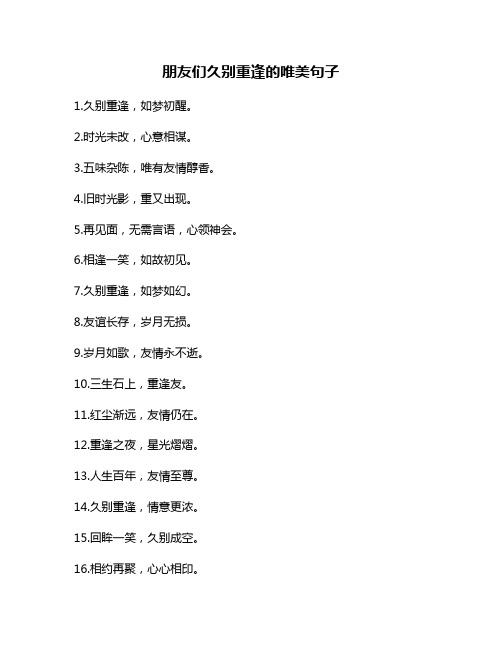 朋友们久别重逢的唯美句子

1.久别重逢，如梦初醒。

2.时光未改，心意相谋。

3.五味杂陈，唯有友情醇香。

4.旧时光影，重又出现。

5.再见面，无需言语，心领神会。

6.相逢一笑，如故初见。

7.久别重逢，如梦如幻。

8.友谊长存，岁月无损。

9.岁月如歌，友情永不逝。

10.三生石上，重逢友。

11.红尘渐远，友情仍在。

12.重逢之夜，星光熠熠。

13.人生百年，友情至尊。

14.久别重逢，情意更浓。

15.回眸一笑，久别成空。

16.相约再聚，心心相印。